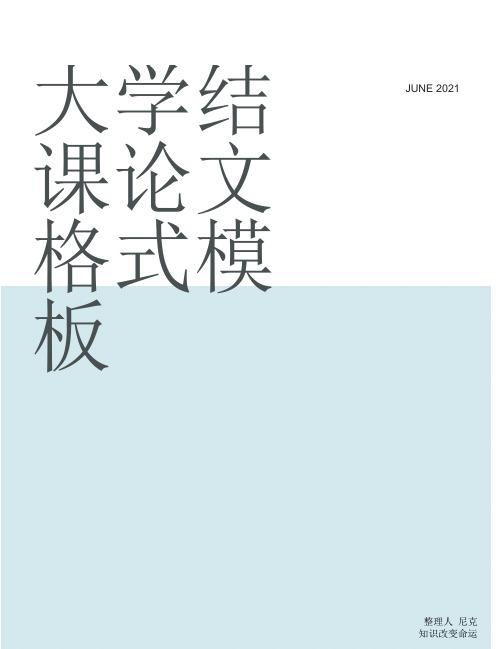 大学结课论文格式模板

JUNE 2021

整理人 尼克
知识改变命运